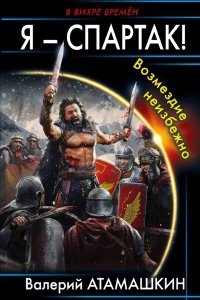 В ВИХРЕ ВРЕМЁН

Я – СПАРТАК!

Возмездие неизбежно

Валерий АТАМАШКИН